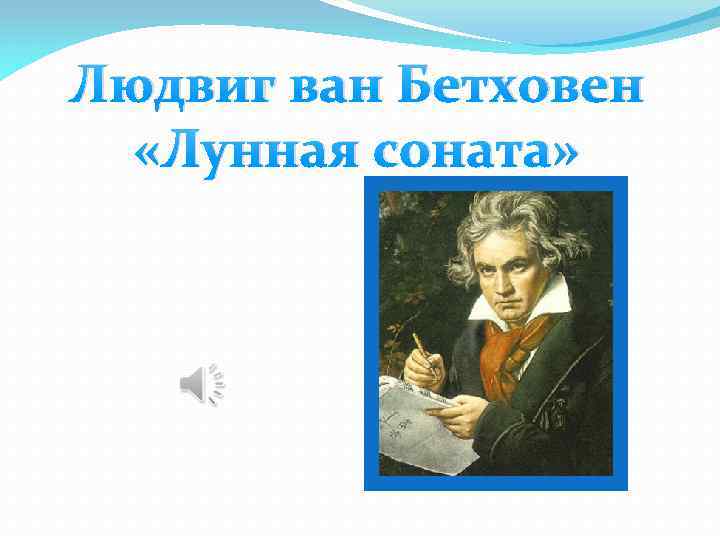 Людвиг ван Бетховен «Лунная соната»